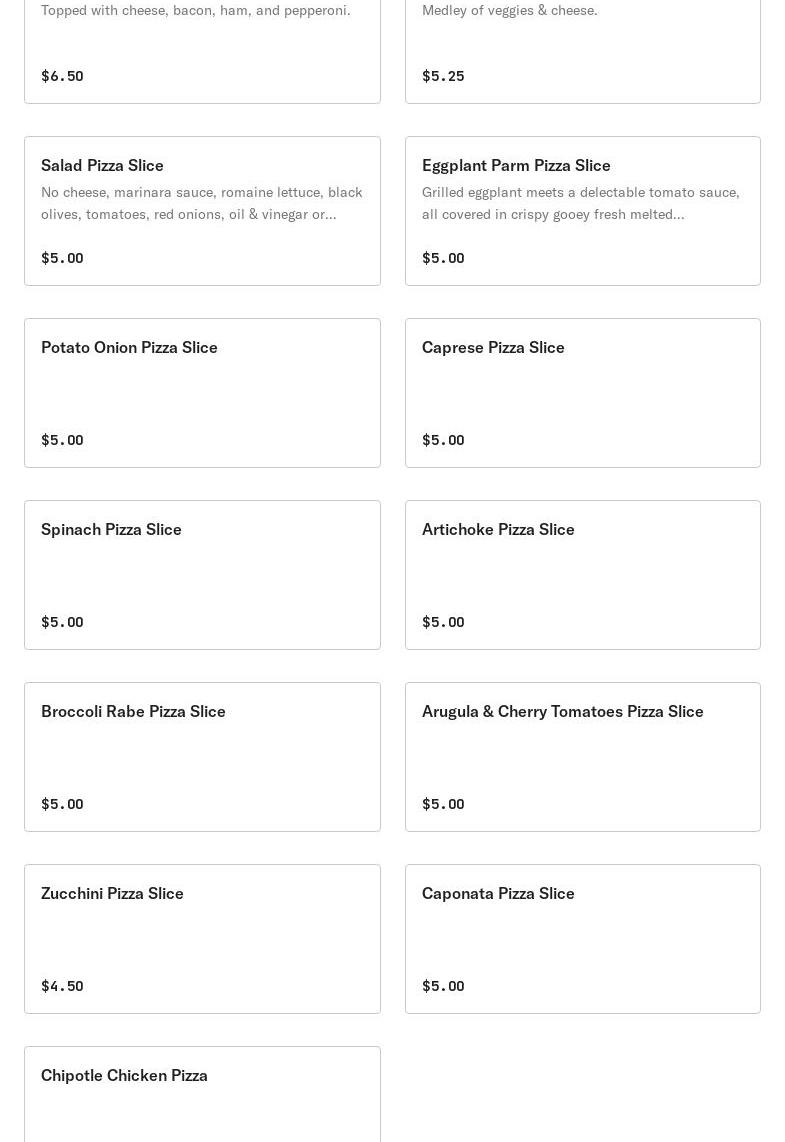 Topped with cheese, bacon, ham, and pepperoni.

$6.50

Medley of veggies & cheese.

$5.25

Salad Pizza Slice

No cheese, marinara sauce, romaine lettuce, black olives, tomatoes, red onions, oil & vinegar or...

$5.00

Eggplant Parm Pizza Slice

Grilled eggplant meets a delectable tomato sauce, all covered in crispy gooey fresh melted...

$5.00

Potato Onion Pizza Slice

$5.00

Caprese Pizza Slice

$5.00

Spinach Pizza Slice

$5.00

Artichoke Pizza Slice

$5.00

Broccoli Rabe Pizza Slice

$5.00

Arugula & Cherry Tomatoes Pizza Slice

$5.00

Zucchini Pizza Slice

$4.50

Caponata Pizza Slice

$5.00

Chipotle Chicken Pizza